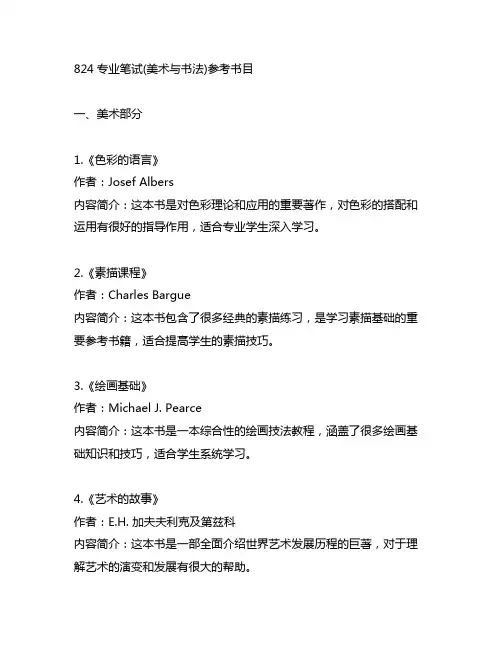 824 专业笔试(美术与书法)参考书目

一、美术部分

1.《色彩的语言》
作者：Josef Albers
内容简介：这本书是对色彩理论和应用的重要著作，对色彩的搭配和运用有很好的指导作用，适合专业学生深入学习。

2.《素描课程》
作者：Charles Bargue
内容简介：这本书包含了很多经典的素描练习，是学习素描基础的重要参考书籍，适合提高学生的素描技巧。

3.《绘画基础》
作者：Michael J. Pearce
内容简介：这本书是一本综合性的绘画技法教程，涵盖了很多绘画基础知识和技巧，适合学生系统学习。

4.《艺术的故事》
作者：E.H. 加夫夫利克及第兹科
内容简介：这本书是一部全面介绍世界艺术发展历程的巨著，对于理解艺术的演变和发展有很大的帮助。